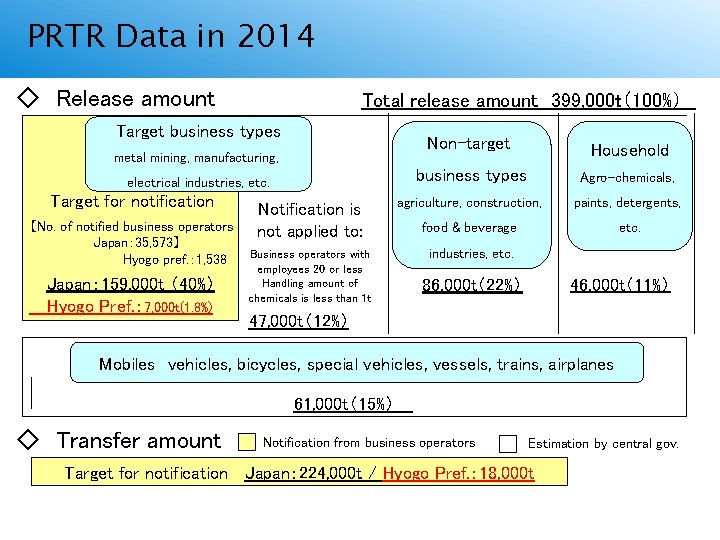 PRTR Data in 2014

◇ Release amount

Total release amount 399,000t(100%)

Target business types
metal mining, manufacturing, electrical industries, etc.

Target for notification
【No. of notified business operators
Japan:35,573】
Hyogo pref.:1,538

Japan:159,000t (40%)
Hyogo Pref.:7,000t(1.8%)

Notification is not applied to:
Business operators with employees 20 or less
Handling amount of chemicals is less than 1t

47,000t(12%)

Non-target business types
agriculture, construction, food & beverage industries, etc.

86,000t(22%)

Household
Agro-chemicals, paints, detergents, etc.

46,000t(11%)

Mobiles vehicles, bicycles, special vehicles, vessels, trains, airplanes

61,000t(15%)

◇ Transfer amount

Notification from business operators

Estimation by central gov.

Target for notification Japan:224,000t / Hyogo Pref.:18,000t